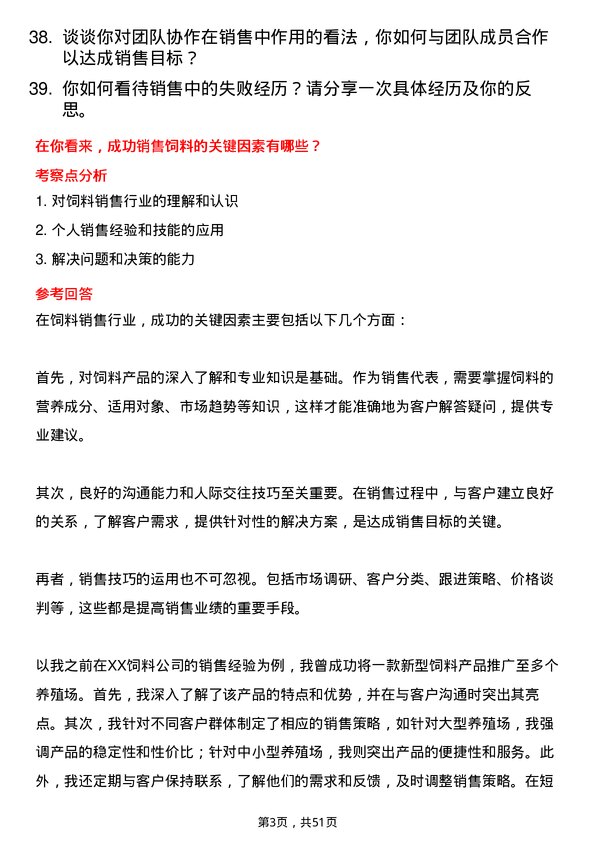 38. 谈谈你对团队协作在销售中作用的看法，你如何与团队成员合作以达成销售目标？

39. 你如何看待销售中的失败经历？请分享一次具体经历及你的反思。

在你看来，成功销售饲料的关键因素有哪些？

考察点分析

1. 对饲料销售行业的理解和认识

2. 个人销售经验和技能的应用

3. 解决问题和决策的能力

参考回答

在饲料销售行业，成功的关键因素主要包括以下几个方面：

首先，对饲料产品的深入了解和专业知识是基础。作为销售代表，需要掌握饲料的营养成分、适用对象、市场趋势等知识，这样才能准确地为客户解答疑问，提供专业建议。

其次，良好的沟通能力和人际交往技巧至关重要。在销售过程中，与客户建立良好的关系，了解客户需求，提供针对性的解决方案，是达成销售目标的关键。

再者，销售技巧的运用也不可忽视。包括市场调研、客户分类、跟进策略、价格谈判等，这些都是提高销售业绩的重要手段。

以我之前在XX饲料公司的销售经验为例，我曾成功将一款新型饲料产品推广至多个养殖场。首先，我深入了解了该产品的特点和优势，并在与客户沟通时突出其亮点。其次，我针对不同客户群体制定了相应的销售策略，如针对大型养殖场，我强调产品的稳定性和性价比；针对中小型养殖场，我则突出产品的便捷性和服务。此外，我还定期与客户保持联系，了解他们的需求和反馈，及时调整销售策略。在短

第3页，共51页